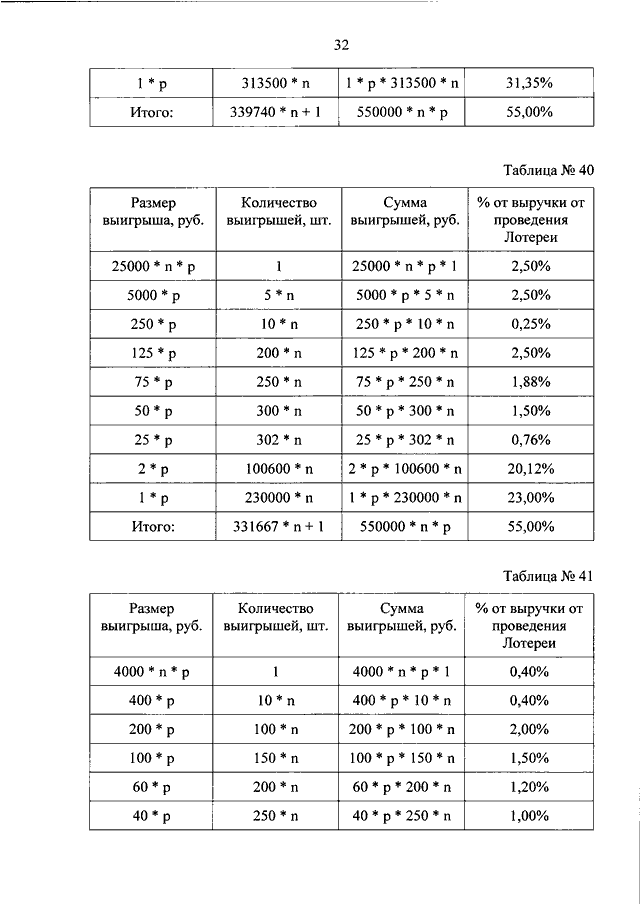 32

| 1 * p | 313500 * n | 1 * p * 313500 * n | 31,35% |
|---|---|---|---|
| Итого: | 339740 * n + 1 | 550000 * n * p | 55,00% |

Таблица № 40

| Размер выигрыша, руб. | Количество выигрышей, шт. | Сумма выигрышей, руб. | % от выручки от проведения Лотереи |
|---|---|---|---|
| 25000 * n * p | 1 | 25000 * n * p * 1 | 2,50% |
| 5000 * p | 5 * n | 5000 * p * 5 * n | 2,50% |
| 250 * p | 10 * n | 250 * p * 10 * n | 0,25% |
| 125 * p | 200 * n | 125 * p * 200 * n | 2,50% |
| 75 * p | 250 * n | 75 * p * 250 * n | 1,88% |
| 50 * p | 300 * n | 50 * p * 300 * n | 1,50% |
| 25 * p | 302 * n | 25 * p * 302 * n | 0,76% |
| 2 * p | 100600 * n | 2 * p * 100600 * n | 20,12% |
| 1 * p | 230000 * n | 1 * p * 230000 * n | 23,00% |
| Итого: | 331667 * n + 1 | 550000 * n * p | 55,00% |

Таблица № 41

| Размер выигрыша, руб. | Количество выигрышей, шт. | Сумма выигрышей, руб. | % от выручки от проведения Лотереи |
|---|---|---|---|
| 4000 * n * p | 1 | 4000 * n * p * 1 | 0,40% |
| 400 * p | 10 * n | 400 * p * 10 * n | 0,40% |
| 200 * p | 100 * n | 200 * p * 100 * n | 2,00% |
| 100 * p | 150 * n | 100 * p * 150 * n | 1,50% |
| 60 * p | 200 * n | 60 * p * 200 * n | 1,20% |
| 40 * p | 250 * n | 40 * p * 250 * n | 1,00% |